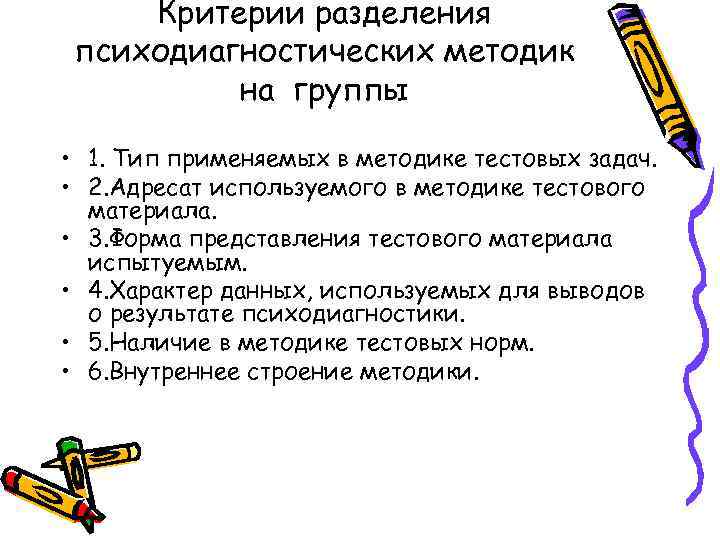 Критерии разделения психодиагностических методик на группы

• 1. Тип применяемых в методике тестовых задач.
• 2.Адресат используемого в методике тестового материала.
• 3.Форма представления тестового материала испытуемым.
• 4.Характер данных, используемых для выводов о результате психодиагностики.
• 5.Наличие в методике тестовых норм.
• 6.Внутреннее строение методики.